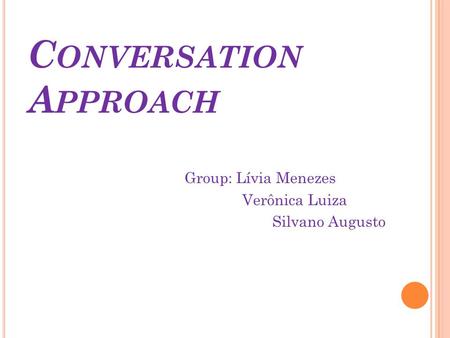 CONVERSATION APPROACH

Group: Lívia Menezes
Verônica Luiza
Silvano Augusto